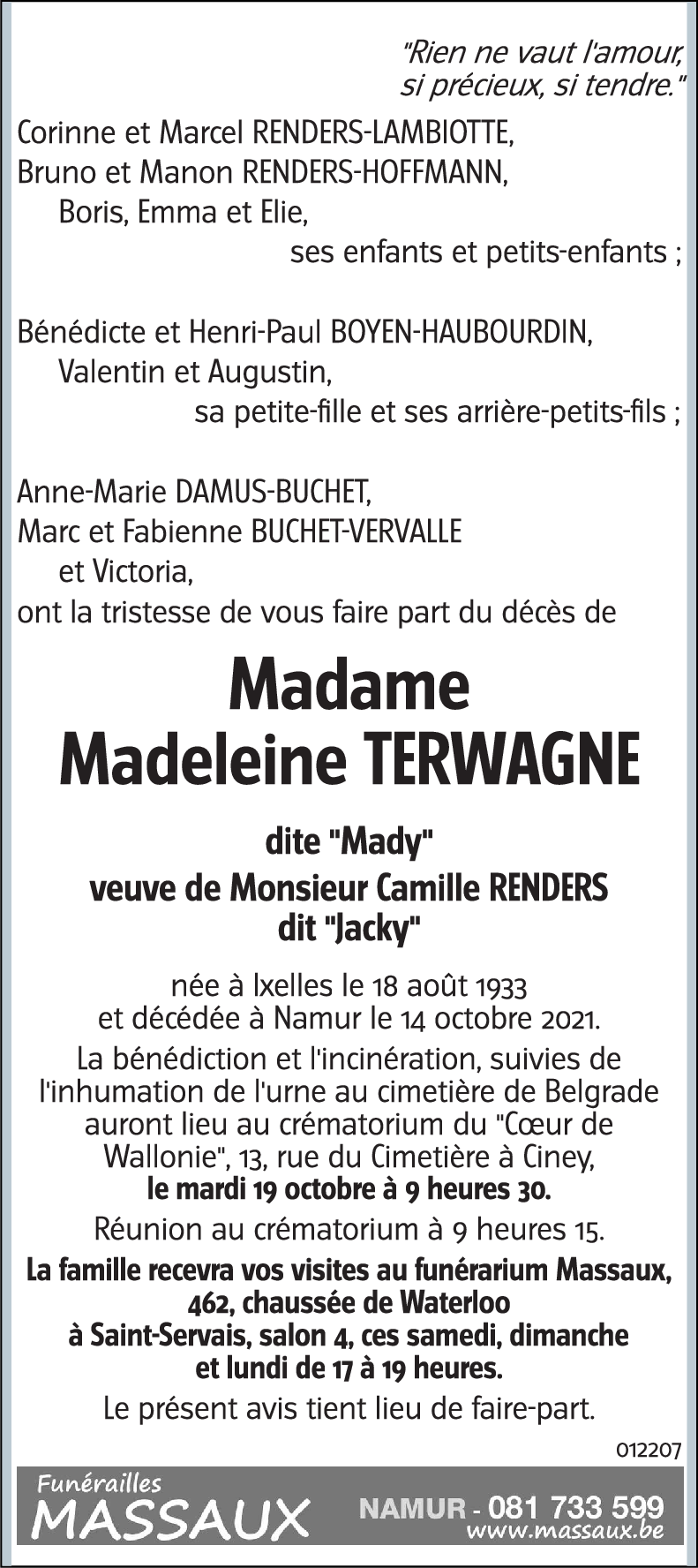 "Rien ne vaut l'amour, si précieux, si tendre."

Corinne et Marcel RENDERS-LAMBIOTTE,
Bruno et Manon RENDERS-HOFFMANN,
Boris, Emma et Elie,
ses enfants et petits-enfants ;

Bénédicte et Henri-Paul BOYEN-HAUBOURDIN,
Valentin et Augustin,
sa petite-fille et ses arrière-petits-fils ;

Anne-Marie DAMUS-BUCHET,
Marc et Fabienne BUCHET-VERVALLE
et Victoria,
ont la tristesse de vous faire part du décès de

Madame
Madeleine TERWAGNE

dite "Mady"
veuve de Monsieur Camille RENDERS
dit "Jacky"

née à Ixelles le 18 août 1933
et décédée à Namur le 14 octobre 2021.

La bénédiction et l'incinération, suivies de l'inhumation de l'urne au cimetière de Belgrade auront lieu au crématorium du "Cœur de Wallonie", 13, rue du Cimetière à Ciney, le mardi 19 octobre à 9 heures 30.

Réunion au crématorium à 9 heures 15.

La famille recevra vos visites au funérarium Massaux, 462, chaussée de Waterloo à Saint-Servais, salon 4, ces samedi, dimanche et lundi de 17 à 19 heures.

Le présent avis tient lieu de faire-part.

012207

Funérailles
MASSAUX
NAMUR - 081 733 599
www.massaux.be